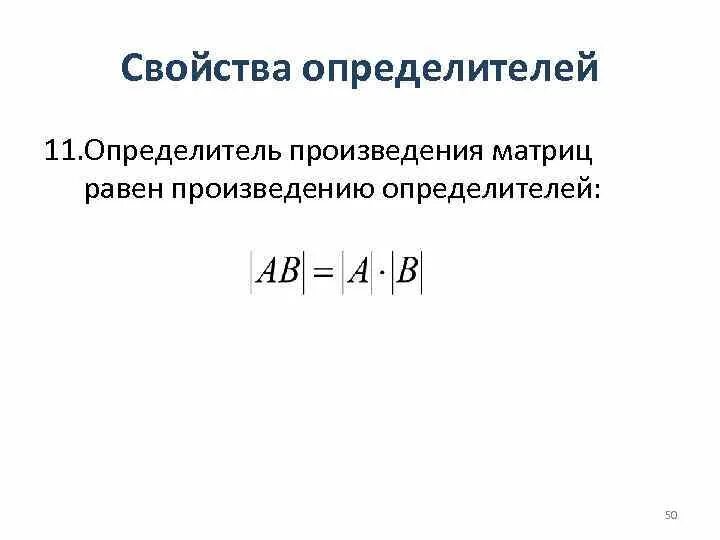 Свойства определителей

11.Определитель произведения матриц равен произведению определителей:

$|AB| = |A| \cdot |B|$

50